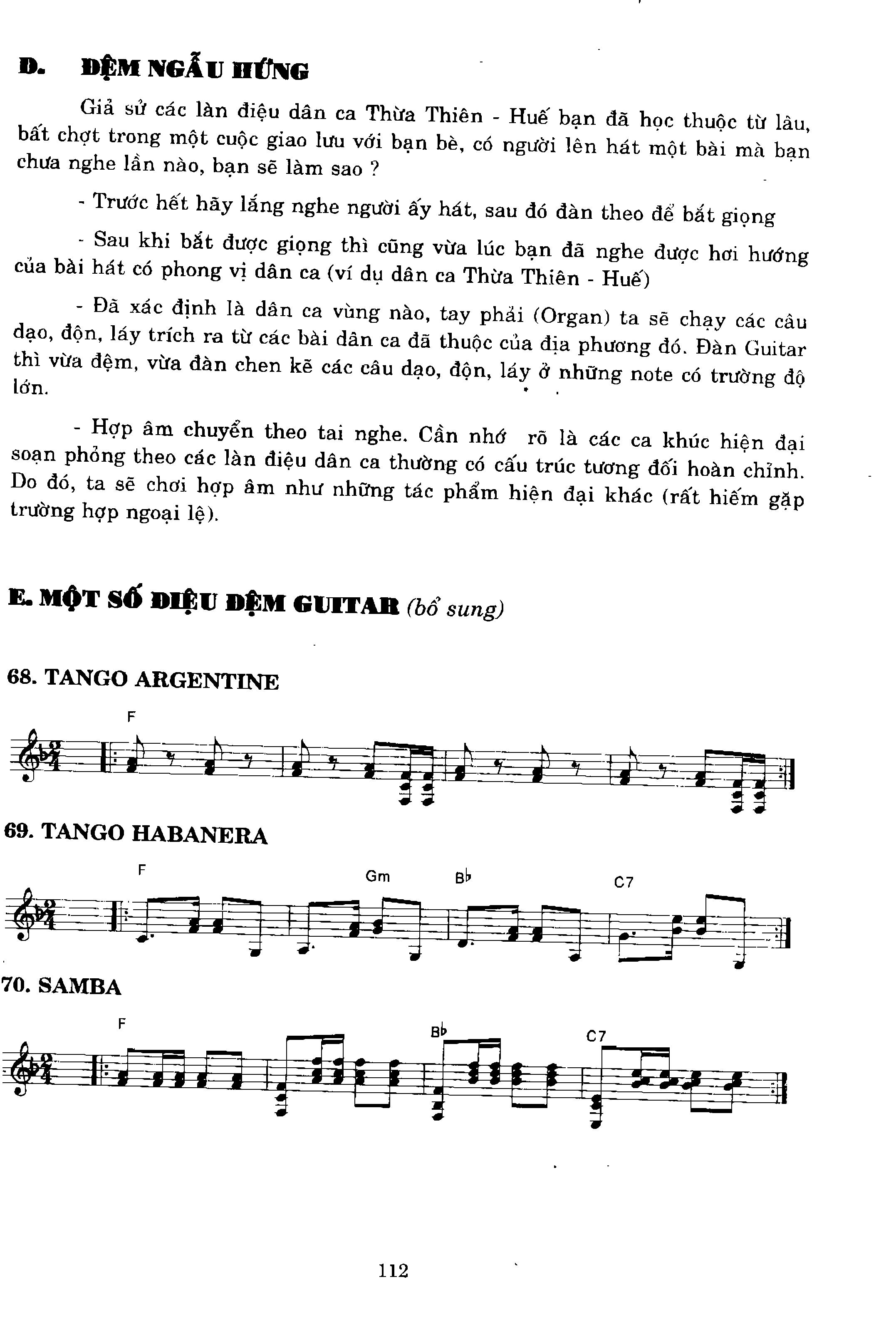 D. ĐỆM NGẪU HỨNG

Giả sử các làn điệu dân ca Thừa Thiên - Huế bạn đã học thuộc từ lâu, bất chợt trong một cuộc giao lưu với bạn bè, có người lên hát một bài mà bạn chưa nghe lần nào, bạn sẽ làm sao ?

- Trước hết hãy lắng nghe người ấy hát, sau đó đàn theo để bắt giọng

- Sau khi bắt được giọng thì cũng vừa lúc bạn đã nghe được hơi hướng của bài hát có phong vị dân ca (ví dụ dân ca Thừa Thiên - Huế)

- Đã xác định là dân ca vùng nào, tay phải (Organ) ta sẽ chạy các câu dạo, độn, láy trích ra từ các bài dân ca đã thuộc của địa phương đó. Đàn Guitar thì vừa đệm, vừa đàn chen kẽ các câu dạo, độn, láy ở những note có trường độ lớn.

- Hợp âm chuyển theo tai nghe. Cần nhớ rõ là các ca khúc hiện đại soạn phỏng theo các làn điệu dân ca thường có cấu trúc tương đối hoàn chỉnh. Do đó, ta sẽ chơi hợp âm như những tác phẩm hiện đại khác (rất hiếm gặp trường hợp ngoại lệ).

E. MỘT SỐ ĐIỆU ĐỆM GUITAR (bổ sung)

68. TANGO ARGENTINE

F

69. TANGO HABANERA

F Gm B♭ C7

70. SAMBA

F B♭ C7

112